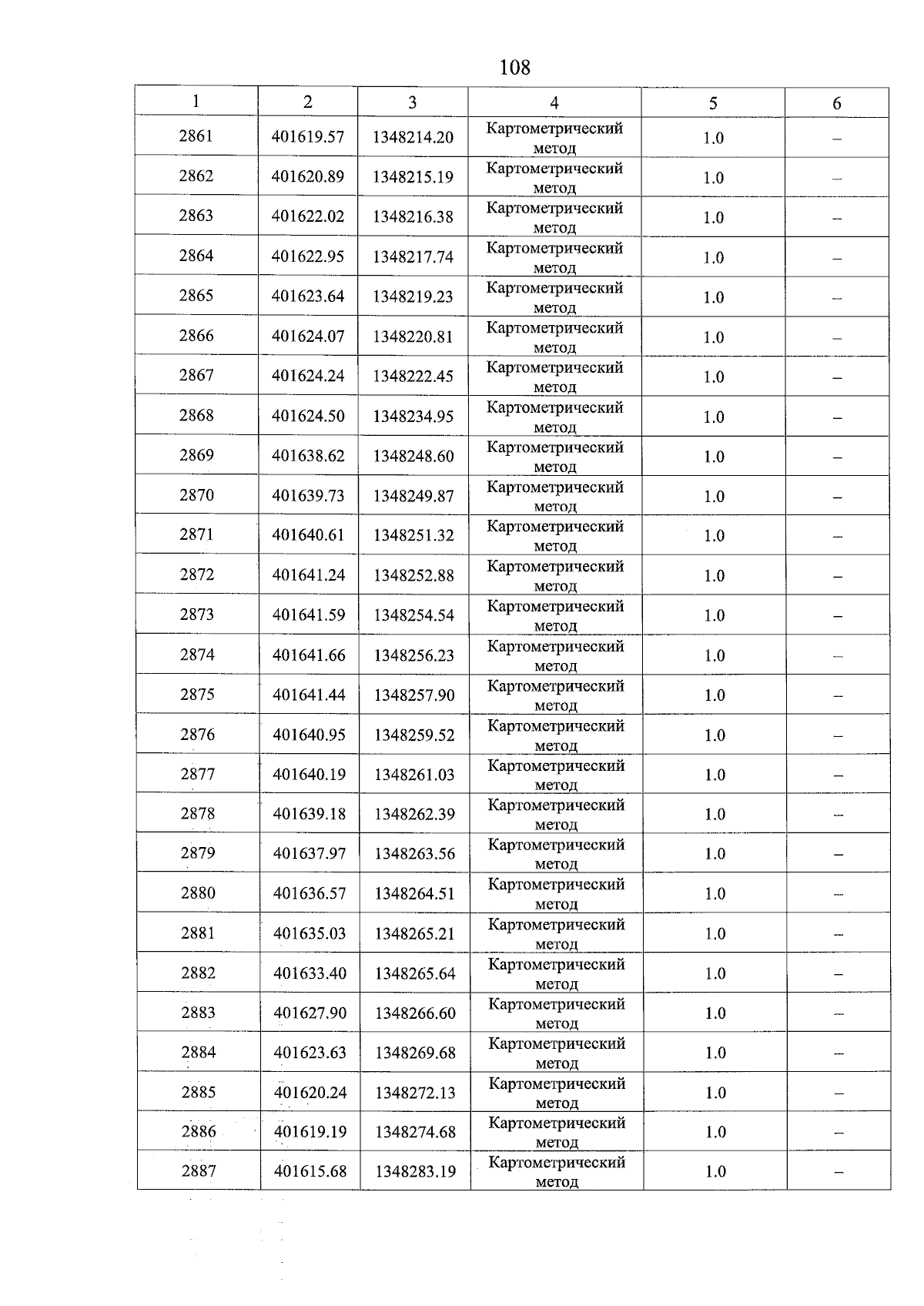 108

| 1 | 2 | 3 | 4 | 5 | 6 |
|---|---|---|---|---|---|
| 2861 | 401619.57 | 1348214.20 | Картометрический метод | 1.0 | – |
| 2862 | 401620.89 | 1348215.19 | Картометрический метод | 1.0 | – |
| 2863 | 401622.02 | 1348216.38 | Картометрический метод | 1.0 | – |
| 2864 | 401622.95 | 1348217.74 | Картометрический метод | 1.0 | – |
| 2865 | 401623.64 | 1348219.23 | Картометрический метод | 1.0 | – |
| 2866 | 401624.07 | 1348220.81 | Картометрический метод | 1.0 | – |
| 2867 | 401624.24 | 1348222.45 | Картометрический метод | 1.0 | – |
| 2868 | 401624.50 | 1348234.95 | Картометрический метод | 1.0 | – |
| 2869 | 401638.62 | 1348248.60 | Картометрический метод | 1.0 | – |
| 2870 | 401639.73 | 1348249.87 | Картометрический метод | 1.0 | – |
| 2871 | 401640.61 | 1348251.32 | Картометрический метод | 1.0 | – |
| 2872 | 401641.24 | 1348252.88 | Картометрический метод | 1.0 | – |
| 2873 | 401641.59 | 1348254.54 | Картометрический метод | 1.0 | – |
| 2874 | 401641.66 | 1348256.23 | Картометрический метод | 1.0 | – |
| 2875 | 401641.44 | 1348257.90 | Картометрический метод | 1.0 | – |
| 2876 | 401640.95 | 1348259.52 | Картометрический метод | 1.0 | – |
| 2877 | 401640.19 | 1348261.03 | Картометрический метод | 1.0 | – |
| 2878 | 401639.18 | 1348262.39 | Картометрический метод | 1.0 | – |
| 2879 | 401637.97 | 1348263.56 | Картометрический метод | 1.0 | – |
| 2880 | 401636.57 | 1348264.51 | Картометрический метод | 1.0 | – |
| 2881 | 401635.03 | 1348265.21 | Картометрический метод | 1.0 | – |
| 2882 | 401633.40 | 1348265.64 | Картометрический метод | 1.0 | – |
| 2883 | 401627.90 | 1348266.60 | Картометрический метод | 1.0 | – |
| 2884 | 401623.63 | 1348269.68 | Картометрический метод | 1.0 | – |
| 2885 | 401620.24 | 1348272.13 | Картометрический метод | 1.0 | – |
| 2886 | 401619.19 | 1348274.68 | Картометрический метод | 1.0 | – |
| 2887 | 401615.68 | 1348283.19 | Картометрический метод | 1.0 | – |